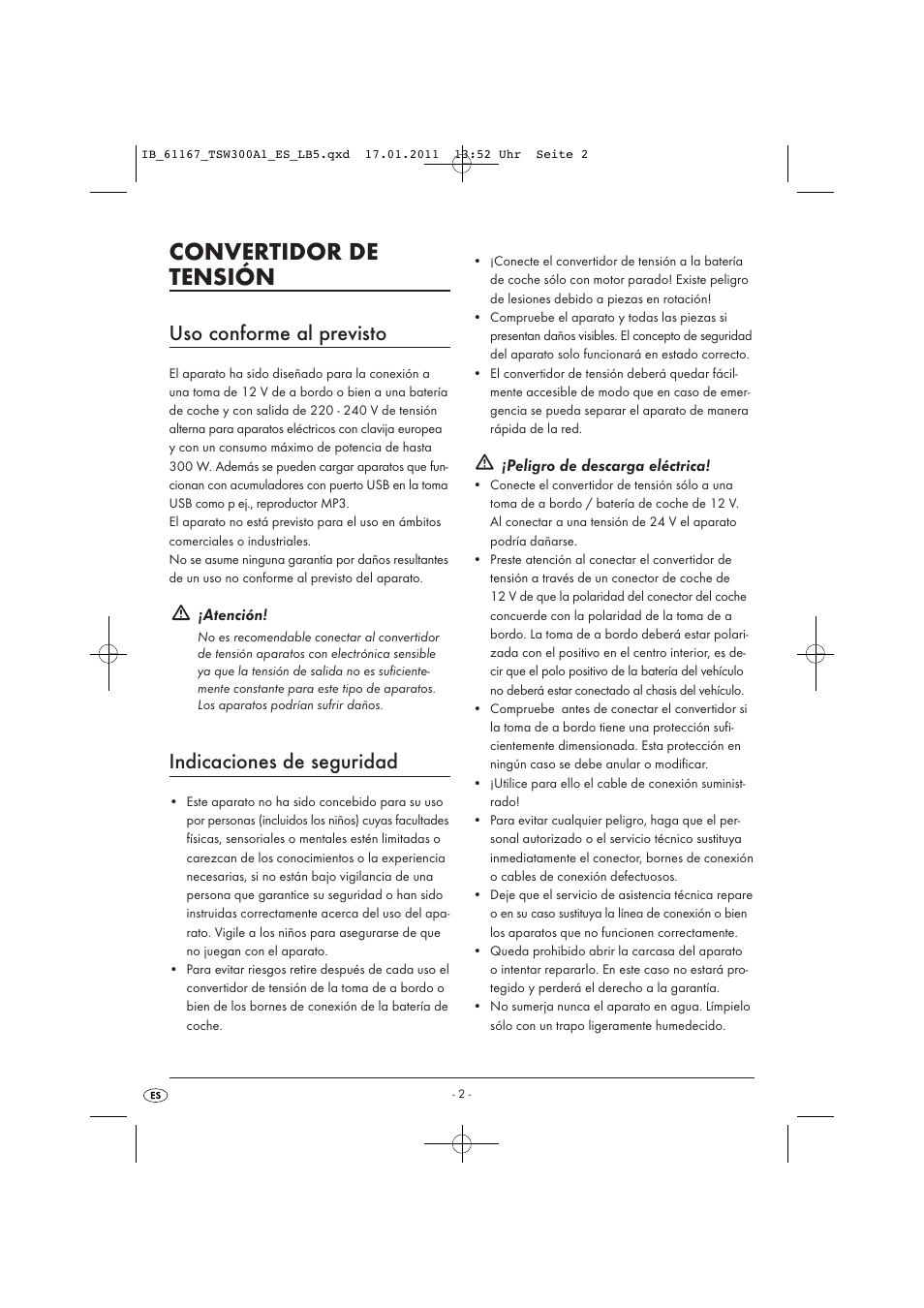 IB_61167_TSW300A1_ES_LB5.qxd 17.01.2011 13:52 Uhr Seite 2

CONVERTIDOR DE TENSIÓN

Uso conforme al previsto

El aparato ha sido diseñado para la conexión a una toma de 12 V de a bordo o bien a una batería de coche y con salida de 220 - 240 V de tensión alterna para aparatos eléctricos con clavija europea y con un consumo máximo de potencia de hasta 300 W. Además se pueden cargar aparatos que funcionan con acumuladores con puerto USB en la toma USB como p ej., reproductor MP3.
El aparato no está previsto para el uso en ámbitos comerciales o industriales.
No se asume ninguna garantía por daños resultantes de un uso no conforme al previsto del aparato.

¡Atención!
No es recomendable conectar al convertidor de tensión aparatos con electrónica sensible ya que la tensión de salida no es suficientemente constante para este tipo de aparatos. Los aparatos podrían sufrir daños.

Indicaciones de seguridad

• Este aparato no ha sido concebido para su uso por personas (incluidos los niños) cuyas facultades físicas, sensoriales o mentales estén limitadas o carezcan de los conocimientos o la experiencia necesarias, si no están bajo vigilancia de una persona que garantice su seguridad o han sido instruidas correctamente acerca del uso del aparato. Vigile a los niños para asegurarse de que no juegan con el aparato.
• Para evitar riesgos retire después de cada uso el convertidor de tensión de la toma de a bordo o bien de los bornes de conexión de la batería de coche.

• ¡Conecte el convertidor de tensión a la batería de coche sólo con motor parado! Existe peligro de lesiones debido a piezas en rotación!
• Compruebe el aparato y todas las piezas si presentan daños visibles. El concepto de seguridad del aparato solo funcionará en estado correcto.
• El convertidor de tensión deberá quedar fácilmente accesible de modo que en caso de emergencia se pueda separar el aparato de manera rápida de la red.

¡Peligro de descarga eléctrica!
• Conecte el convertidor de tensión sólo a una toma de a bordo / batería de coche de 12 V. Al conectar a una tensión de 24 V el aparato podría dañarse.
• Preste atención al conectar el convertidor de tensión a través de un conector de coche de 12 V de que la polaridad del conector del coche concuerde con la polaridad de la toma de a bordo. La toma de a bordo deberá estar polarizada con el positivo en el centro interior, es decir que el polo positivo de la batería del vehículo no deberá estar conectado al chasis del vehículo.
• Compruebe antes de conectar el convertidor si la toma de a bordo tiene una protección suficientemente dimensionada. Esta protección en ningún caso se debe anular o modificar.
• ¡Utilice para ello el cable de conexión suministrado!
• Para evitar cualquier peligro, haga que el personal autorizado o el servicio técnico sustituya inmediatamente el conector, bornes de conexión o cables de conexión defectuosos.
• Deje que el servicio de asistencia técnica repare o en su caso sustituya la línea de conexión o bien los aparatos que no funcionen correctamente.
• Queda prohibido abrir la carcasa del aparato o intentar repararlo. En este caso no estará protegido y perderá el derecho a la garantía.
• No sumerja nunca el aparato en agua. Límpielo sólo con un trapo ligeramente humedecido.

ES

- 2 -